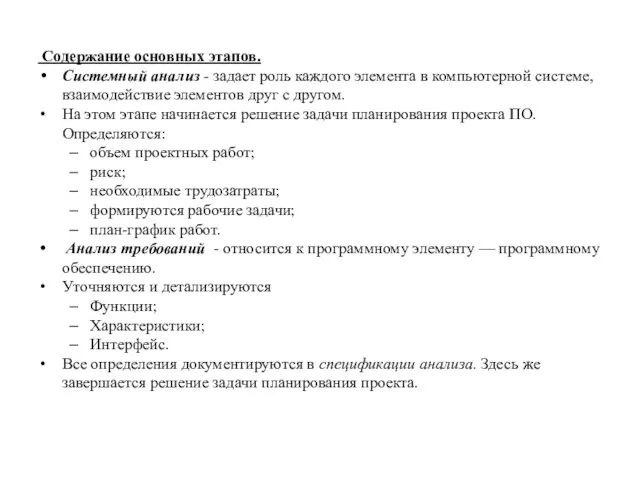 Содержание основных этапов.
• Системный анализ - задает роль каждого элемента в компьютерной системе, взаимодействие элементов друг с другом.
• На этом этапе начинается решение задачи планирования проекта ПО. Определяются:
– объем проектных работ;
– риск;
– необходимые трудозатраты;
– формируются рабочие задачи;
– план-график работ.
• Анализ требований - относится к программному элементу — программному обеспечению.
• Уточняются и детализируются
– Функции;
– Характеристики;
– Интерфейс.
• Все определения документируются в спецификации анализа. Здесь же завершается решение задачи планирования проекта.